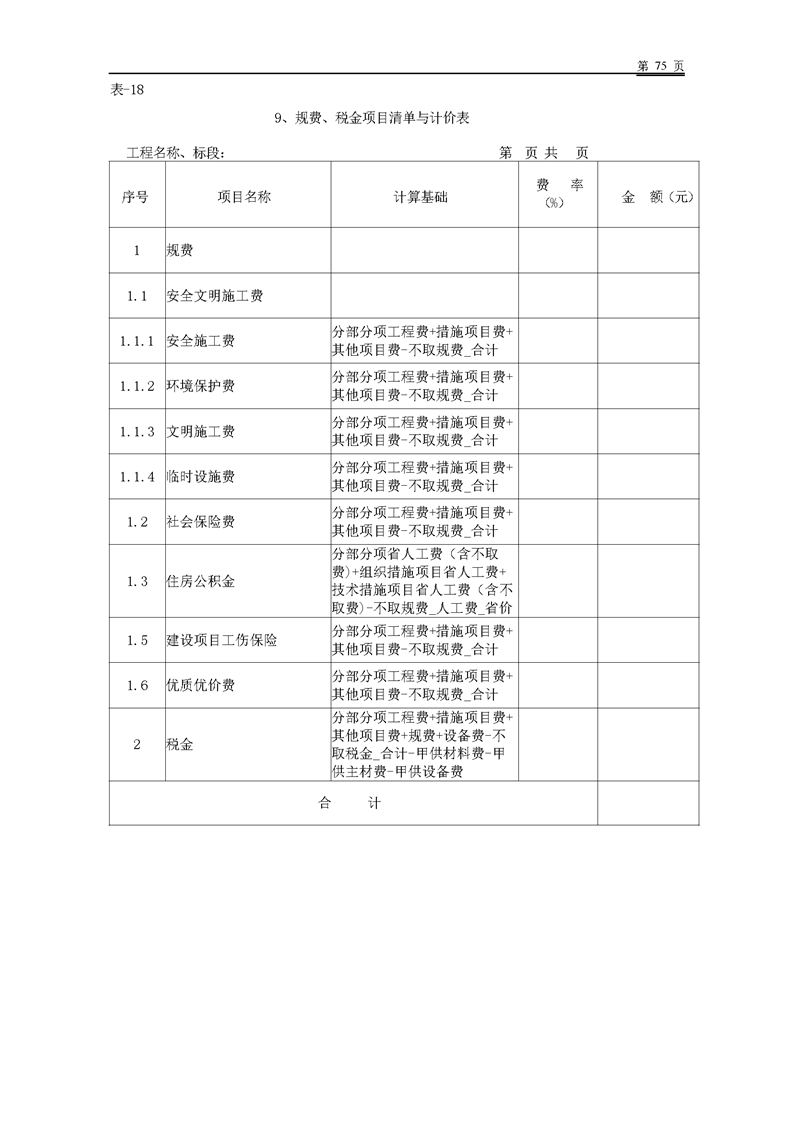 第 75 页

表-18

9、规费、税金项目清单与计价表

工程名称、标段： 第 页 共 页

| 序号 | 项目名称 | 计算基础 | 费 率 (%) | 金 额（元） |
|---|---|---|---|---|
| 1 | 规费 | | | |
| 1.1 | 安全文明施工费 | | | |
| 1.1.1 | 安全施工费 | 分部分项工程费+措施项目费+其他项目费-不取规费_合计 | | |
| 1.1.2 | 环境保护费 | 分部分项工程费+措施项目费+其他项目费-不取规费_合计 | | |
| 1.1.3 | 文明施工费 | 分部分项工程费+措施项目费+其他项目费-不取规费_合计 | | |
| 1.1.4 | 临时设施费 | 分部分项工程费+措施项目费+其他项目费-不取规费_合计 | | |
| 1.2 | 社会保险费 | 分部分项工程费+措施项目费+其他项目费-不取规费_合计 | | |
| 1.3 | 住房公积金 | 分部分项省人工费（含不取费）+组织措施项目省人工费+技术措施项目省人工费（含不取费）-不取规费_人工费_省价 | | |
| 1.5 | 建设项目工伤保险 | 分部分项工程费+措施项目费+其他项目费-不取规费_合计 | | |
| 1.6 | 优质优价费 | 分部分项工程费+措施项目费+其他项目费-不取规费_合计 | | |
| 2 | 税金 | 分部分项工程费+措施项目费+其他项目费+规费+设备费-不取税金_合计-甲供材料费-甲供主材费-甲供设备费 | | |
| 合 计 | | | | |